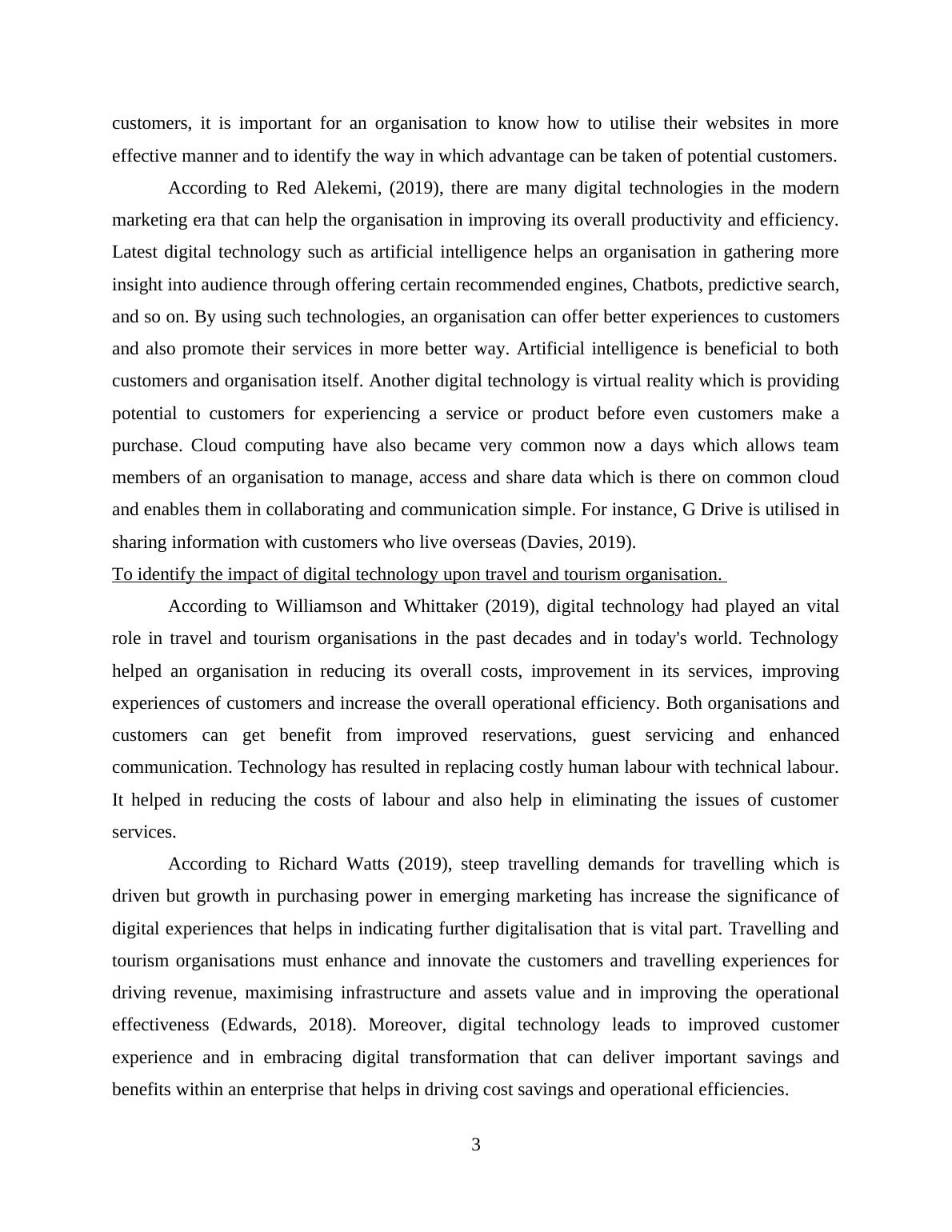 customers, it is important for an organisation to know how to utilise their websites in more effective manner and to identify the way in which advantage can be taken of potential customers.

According to Red Alekemi, (2019), there are many digital technologies in the modern marketing era that can help the organisation in improving its overall productivity and efficiency. Latest digital technology such as artificial intelligence helps an organisation in gathering more insight into audience through offering certain recommended engines, Chatbots, predictive search, and so on. By using such technologies, an organisation can offer better experiences to customers and also promote their services in more better way. Artificial intelligence is beneficial to both customers and organisation itself. Another digital technology is virtual reality which is providing potential to customers for experiencing a service or product before even customers make a purchase. Cloud computing have also became very common now a days which allows team members of an organisation to manage, access and share data which is there on common cloud and enables them in collaborating and communication simple. For instance, G Drive is utilised in sharing information with customers who live overseas (Davies, 2019).

To identify the impact of digital technology upon travel and tourism organisation.

According to Williamson and Whittaker (2019), digital technology had played an vital role in travel and tourism organisations in the past decades and in today's world. Technology helped an organisation in reducing its overall costs, improvement in its services, improving experiences of customers and increase the overall operational efficiency. Both organisations and customers can get benefit from improved reservations, guest servicing and enhanced communication. Technology has resulted in replacing costly human labour with technical labour. It helped in reducing the costs of labour and also help in eliminating the issues of customer services.

According to Richard Watts (2019), steep travelling demands for travelling which is driven but growth in purchasing power in emerging marketing has increase the significance of digital experiences that helps in indicating further digitalisation that is vital part. Travelling and tourism organisations must enhance and innovate the customers and travelling experiences for driving revenue, maximising infrastructure and assets value and in improving the operational effectiveness (Edwards, 2018). Moreover, digital technology leads to improved customer experience and in embracing digital transformation that can deliver important savings and benefits within an enterprise that helps in driving cost savings and operational efficiencies.

3